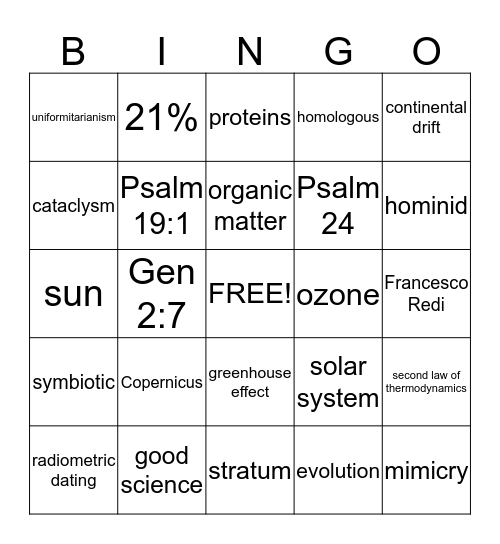 | B | I | N | G | O |
|---|---|---|---|---|
| uniformitarianism | 21% | proteins | homologous | continental drift |
| cataclysm | Psalm 19:1 | organic matter | Psalm 24 | hominid |
| sun | Gen 2:7 | FREE! | ozone | Francesco Redi |
| symbiotic | Copernicus | greenhouse effect | solar system | second law of thermodynamics |
| radiometric dating | good science | stratum | evolution | mimicry |